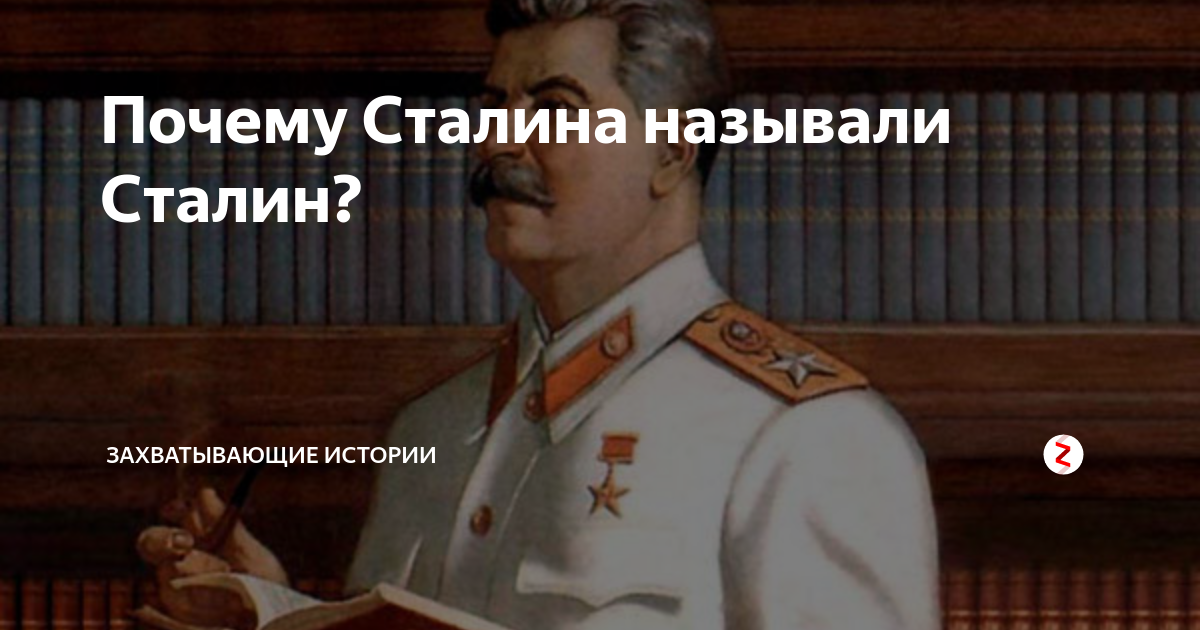 Почему Сталина называли Сталин?

ЗАХВАТЫВАЮЩИЕ ИСТОРИИ